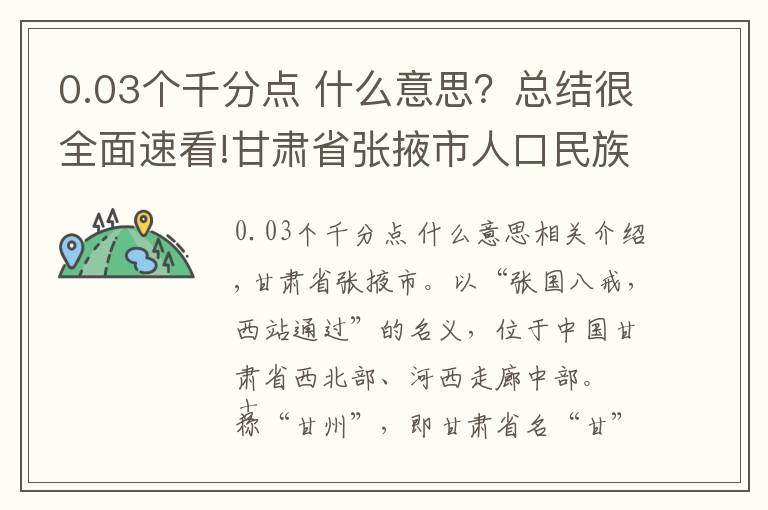 0.03个千分点 什么意思？总结很全面速看!甘肃省张掖市人口民族

0.03个千分点 什么意思相关介绍，甘肃省张掖市。以“张国八戒，西站通过”的名义，位于中国甘肃省西北部、河西走廊中部。古称“甘州”，即甘肃省名“甘”